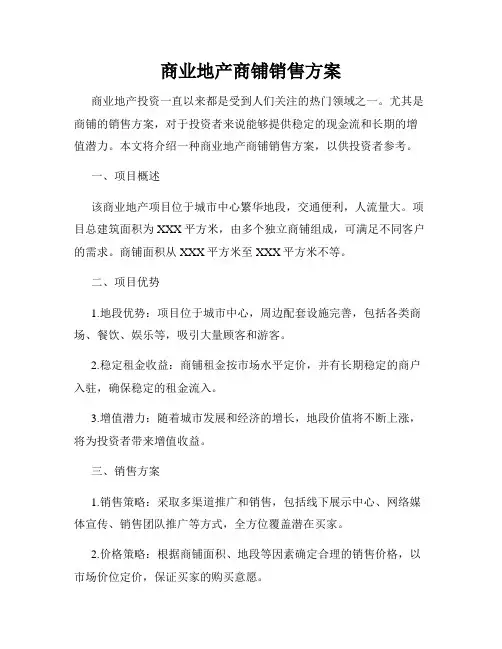 商业地产商铺销售方案

商业地产投资一直以来都是受到人们关注的热门领域之一。尤其是商铺的销售方案，对于投资者来说能够提供稳定的现金流和长期的增值潜力。本文将介绍一种商业地产商铺销售方案，以供投资者参考。

一、项目概述

该商业地产项目位于城市中心繁华地段，交通便利，人流量大。项目总建筑面积为XXX平方米，由多个独立商铺组成，可满足不同客户的需求。商铺面积从XXX平方米至XXX平方米不等。

二、项目优势

1.地段优势：项目位于城市中心，周边配套设施完善，包括各类商场、餐饮、娱乐等，吸引大量顾客和游客。

2.稳定租金收益：商铺租金按市场水平定价，并有长期稳定的商户入驻，确保稳定的租金流入。

3.增值潜力：随着城市发展和经济的增长，地段价值将不断上涨，将为投资者带来增值收益。

三、销售方案

1.销售策略：采取多渠道推广和销售，包括线下展示中心、网络媒体宣传、销售团队推广等方式，全方位覆盖潜在买家。

2.价格策略：根据商铺面积、地段等因素确定合理的销售价格，以市场价位定价，保证买家的购买意愿。